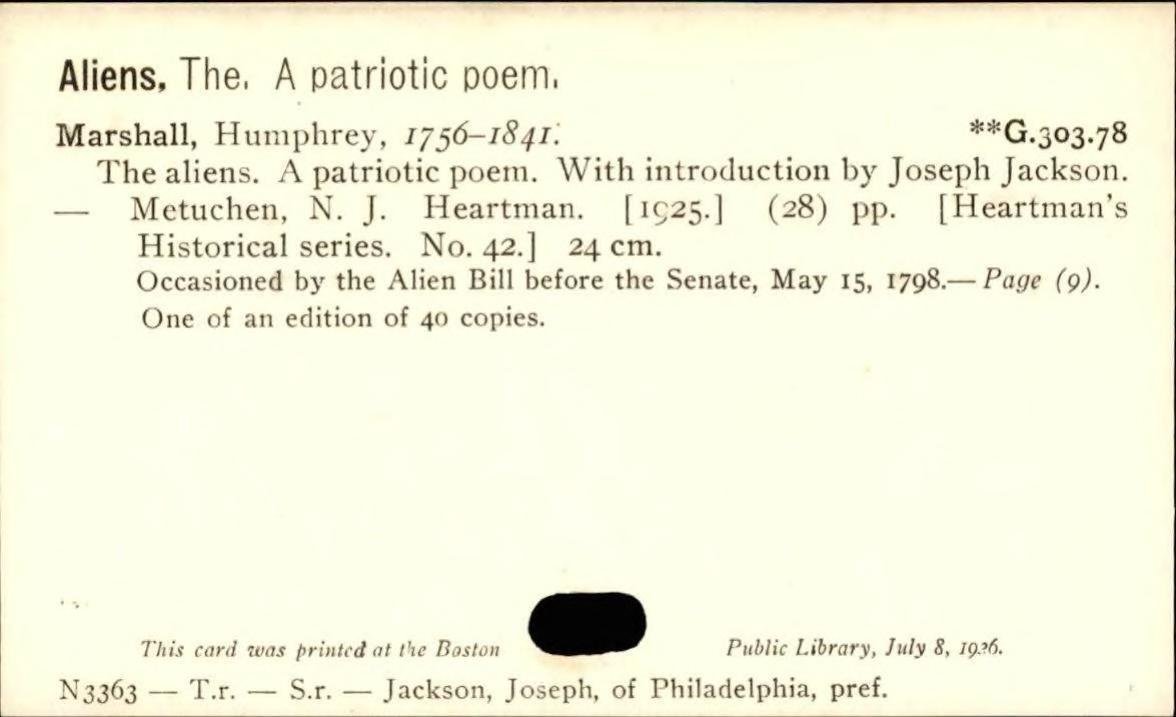 Aliens, The. A patriotic poem.

Marshall, Humphrey, 1756–1841. **G.303.78

The aliens. A patriotic poem. With introduction by Joseph Jackson. — Metuchen, N. J. Heartman. [1925.] (28) pp. [Heartman's Historical series. No. 42.] 24 cm.

Occasioned by the Alien Bill before the Senate, May 15, 1798.— Page (9).

One of an edition of 40 copies.

This card was printed at the Boston Public Library, July 8, 1926.

N3363 — T.r. — S.r. — Jackson, Joseph, of Philadelphia, pref.